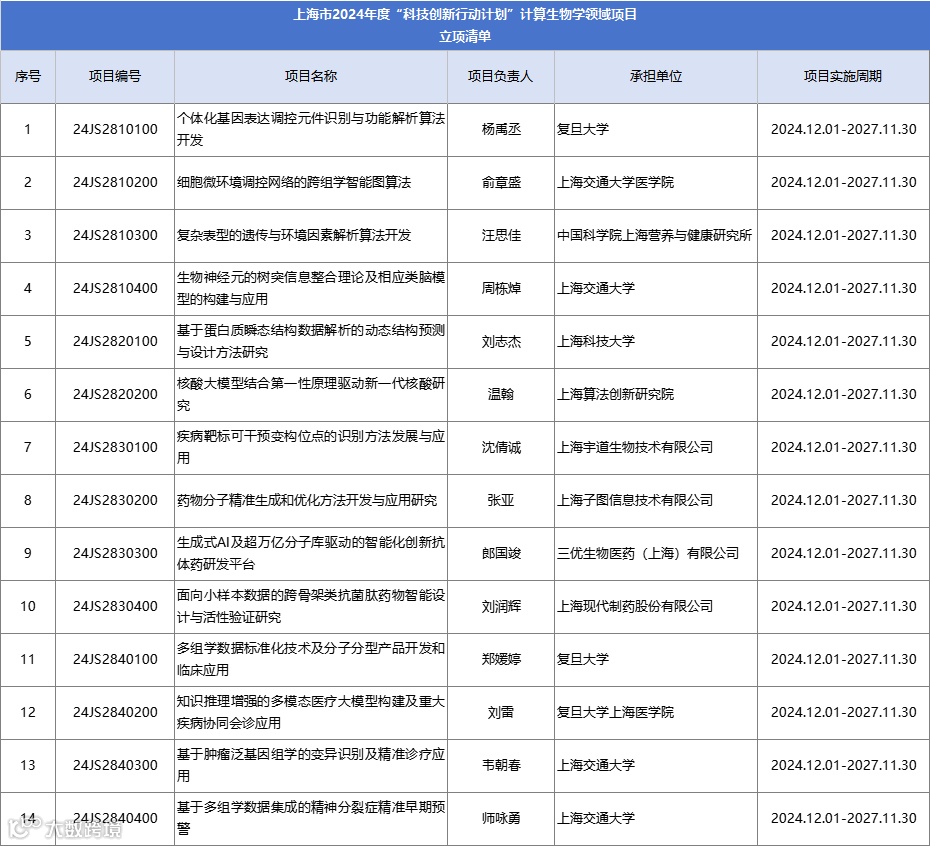 上海市2024年度“科技创新行动计划”计算生物学领域项目
立项清单

| 序号 | 项目编号 | 项目名称 | 项目负责人 | 承担单位 | 项目实施周期 |
|---|---|---|---|---|---|
| 1 | 24JS2810100 | 个体化基因表达调控元件识别与功能解析算法开发 | 杨禹丞 | 复旦大学 | 2024.12.01-2027.11.30 |
| 2 | 24JS2810200 | 细胞微环境调控网络的跨组学智能图算法 | 俞章盛 | 上海交通大学医学院 | 2024.12.01-2027.11.30 |
| 3 | 24JS2810300 | 复杂表型的遗传与环境因素解析算法开发 | 汪思佳 | 中国科学院上海营养与健康研究所 | 2024.12.01-2027.11.30 |
| 4 | 24JS2810400 | 生物神经元的树突信息整合理论及相应类脑模型的构建与应用 | 周栋焯 | 上海交通大学 | 2024.12.01-2027.11.30 |
| 5 | 24JS2820100 | 基于蛋白质瞬态结构数据解析的动态结构预测与设计方法研究 | 刘志杰 | 上海科技大学 | 2024.12.01-2027.11.30 |
| 6 | 24JS2820200 | 核酸大模型结合第一性原理驱动新一代核酸研究 | 温翰 | 上海算法创新研究院 | 2024.12.01-2027.11.30 |
| 7 | 24JS2830100 | 疾病靶标可干预变构位点的识别方法发展与应用 | 沈倩诚 | 上海宇道生物技术有限公司 | 2024.12.01-2027.11.30 |
| 8 | 24JS2830200 | 药物分子精准生成和优化方法开发与应用研究 | 张亚 | 上海子图信息技术有限公司 | 2024.12.01-2027.11.30 |
| 9 | 24JS2830300 | 生成式AI及超万亿分子库驱动的智能化创新抗体药研发平台 | 郎国竣 | 三优生物医药（上海）有限公司 | 2024.12.01-2027.11.30 |
| 10 | 24JS2830400 | 面向小样本数据的跨骨架类抗菌肽药物智能设计与活性验证研究 | 刘润辉 | 上海现代制药股份有限公司 | 2024.12.01-2027.11.30 |
| 11 | 24JS2840100 | 多组学数据标准化技术及分子分型产品开发和临床应用 | 郑媛婷 | 复旦大学 | 2024.12.01-2027.11.30 |
| 12 | 24JS2840200 | 知识推理增强的多模态医疗大模型构建及重大疾病协同会诊应用 | 刘雷 | 复旦大学上海医学院 | 2024.12.01-2027.11.30 |
| 13 | 24JS2840300 | 基于肿瘤泛基因组学的变异识别及精准诊疗应用 | 韦朝春 | 上海交通大学 | 2024.12.01-2027.11.30 |
| 14 | 24JS2840400 | 基于多组学数据集成的精神分裂症精准早期预警 | 师咏勇 | 上海交通大学 | 2024.12.01-2027.11.30 |

大数跨境